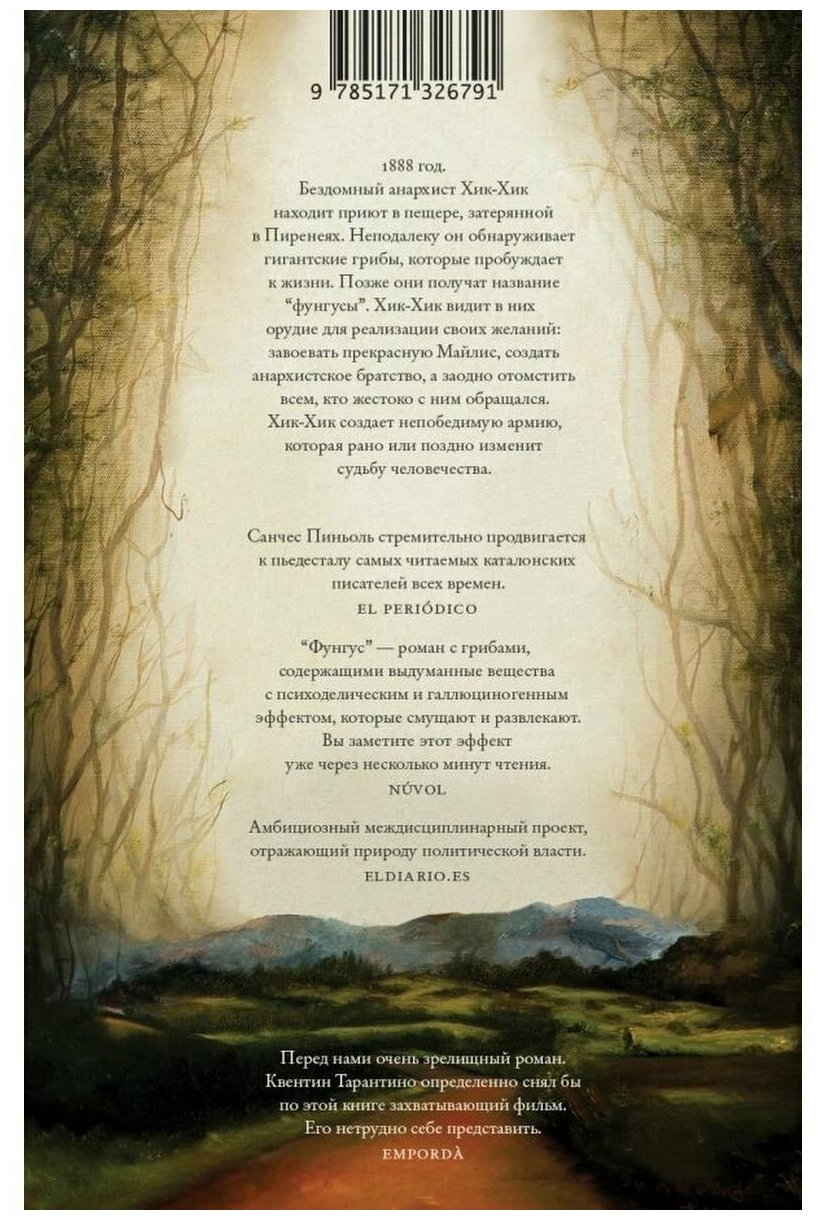 9 785171 326791

1888 год. Бездомный анархист Хик-Хик находит приют в пещере, затерянной в Пиренеях. Неподалеку он обнаруживает гигантские грибы, которые пробуждает к жизни. Позже они получат название "фунгусы". Хик-Хик видит в них орудие для реализации своих желаний: завоевать прекрасную Майлис, создать анархистское братство, а заодно отомстить всем, кто жестоко с ним обращался. Хик-Хик создает непобедимую армию, которая рано или поздно изменит судьбу человечества.

Санчес Пиньоль стремительно продвигается к пьедесталу самых читаемых каталонских писателей всех времен.
EL PERIÓDICO

"Фунгус" — роман с грибами, содержащими выдуманные вещества с психоделическим и галлюциногенным эффектом, которые смущают и развлекают. Вы заметите этот эффект уже через несколько минут чтения.
NÚVOL

Амбициозный междисциплинарный проект, отражающий природу политической власти.
ELDIARIO.ES

Перед нами очень зрелищный роман. Квентин Тарантино определенно снял бы по этой книге захватывающий фильм. Его нетрудно себе представить.
EMPORDÀ